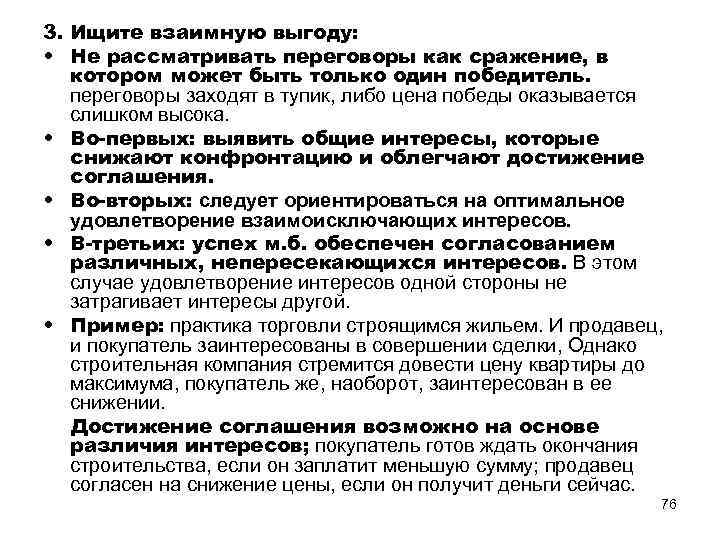 3. Ищите взаимную выгоду:

• Не рассматривать переговоры как сражение, в котором может быть только один победитель. переговоры заходят в тупик, либо цена победы оказывается слишком высока.

• Во-первых: выявить общие интересы, которые снижают конфронтацию и облегчают достижение соглашения.

• Во-вторых: следует ориентироваться на оптимальное удовлетворение взаимоисключающих интересов.

• В-третьих: успех м.б. обеспечен согласованием различных, непересекающихся интересов. В этом случае удовлетворение интересов одной стороны не затрагивает интересы другой.

• Пример: практика торговли строящимся жильем. И продавец, и покупатель заинтересованы в совершении сделки, Однако строительная компания стремится довести цену квартиры до максимума, покупатель же, наоборот, заинтересован в ее снижении.

Достижение соглашения возможно на основе различия интересов; покупатель готов ждать окончания строительства, если он заплатит меньшую сумму; продавец согласен на снижение цены, если он получит деньги сейчас.

76